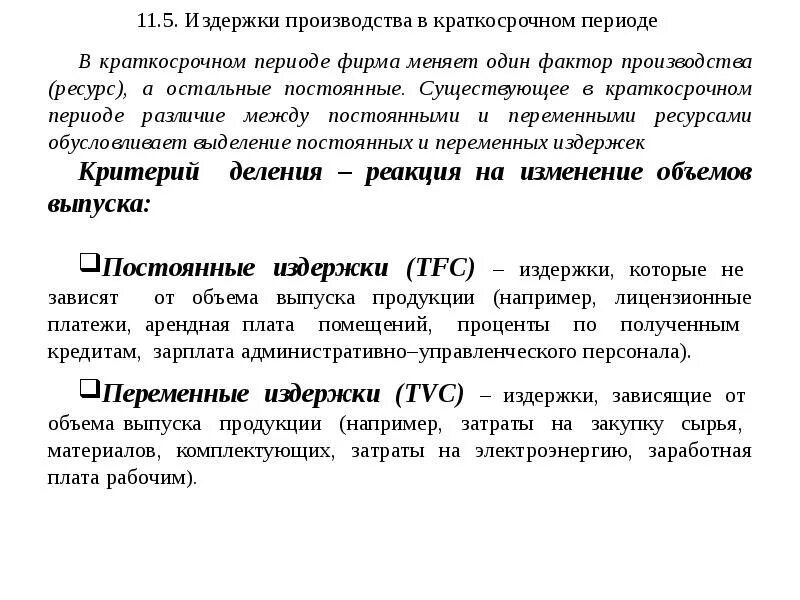 11.5. Издержки производства в краткосрочном периоде

В краткосрочном периоде фирма меняет один фактор производства (ресурс), а остальные постоянные. Существующее в краткосрочном периоде различие между постоянными и переменными ресурсами обусловливает выделение постоянных и переменных издержек

Критерий деления – реакция на изменение объемов выпуска:

❑Постоянные издержки (TFC) – издержки, которые не зависят от объема выпуска продукции (например, лицензионные платежи, арендная плата помещений, проценты по полученным кредитам, зарплата административно–управленческого персонала).

❑Переменные издержки (TVC) – издержки, зависящие от объема выпуска продукции (например, затраты на закупку сырья, материалов, комплектующих, затраты на электроэнергию, заработная плата рабочим).